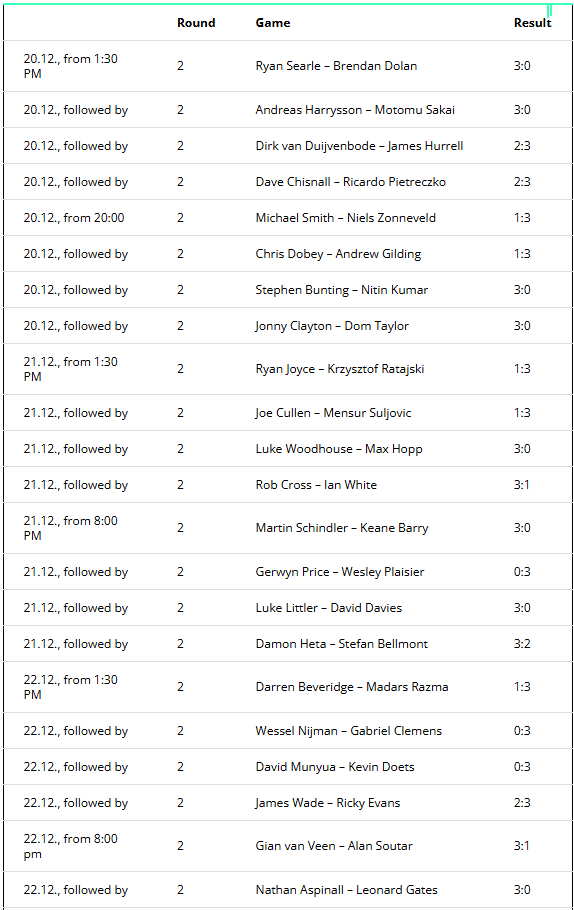 |  | Round | Game | Result |
|---|---|---|---|
| 20.12., from 1:30 PM | 2 | Ryan Searle – Brendan Dolan | 3:0 |
| 20.12., followed by | 2 | Andreas Harrysson – Motomu Sakai | 3:0 |
| 20.12., followed by | 2 | Dirk van Duijvenbode – James Hurrell | 2:3 |
| 20.12., followed by | 2 | Dave Chisnall – Ricardo Pietreczko | 2:3 |
| 20.12., from 20:00 | 2 | Michael Smith – Niels Zonneveld | 1:3 |
| 20.12., followed by | 2 | Chris Dobey – Andrew Gilding | 1:3 |
| 20.12., followed by | 2 | Stephen Bunting – Nitin Kumar | 3:0 |
| 20.12., followed by | 2 | Jonny Clayton – Dom Taylor | 3:0 |
| 21.12., from 1:30 PM | 2 | Ryan Joyce – Krzysztof Ratajski | 1:3 |
| 21.12., followed by | 2 | Joe Cullen – Mensur Suljovic | 1:3 |
| 21.12., followed by | 2 | Luke Woodhouse – Max Hopp | 3:0 |
| 21.12., followed by | 2 | Rob Cross – Ian White | 3:1 |
| 21.12., from 8:00 PM | 2 | Martin Schindler – Keane Barry | 3:0 |
| 21.12., followed by | 2 | Gerwyn Price – Wesley Plaisier | 0:3 |
| 21.12., followed by | 2 | Luke Littler – David Davies | 3:0 |
| 21.12., followed by | 2 | Damon Heta – Stefan Bellmont | 3:2 |
| 22.12., from 1:30 PM | 2 | Darren Beveridge – Madars Razma | 1:3 |
| 22.12., followed by | 2 | Wessel Nijman – Gabriel Clemens | 0:3 |
| 22.12., followed by | 2 | David Munyua – Kevin Doets | 0:3 |
| 22.12., followed by | 2 | James Wade – Ricky Evans | 2:3 |
| 22.12., from 8:00 pm | 2 | Gian van Veen – Alan Soutar | 3:1 |
| 22.12., followed by | 2 | Nathan Aspinall – Leonard Gates | 3:0 |